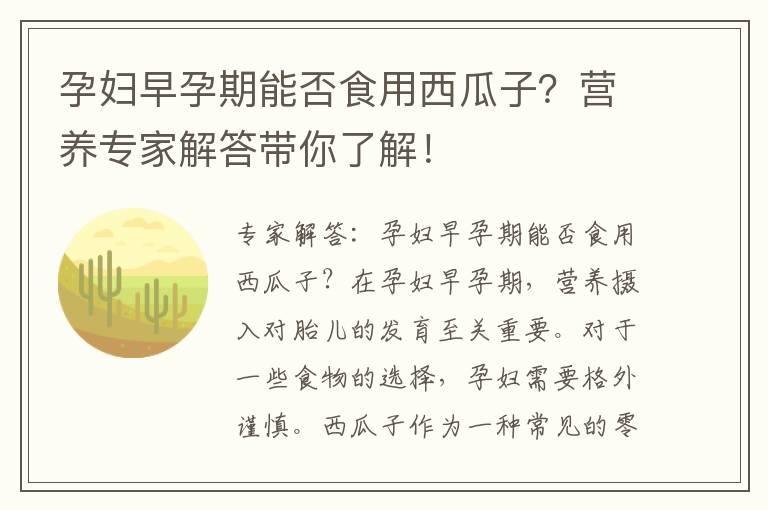 孕妇早孕期能否食用西瓜子？营养专家解答带你了解！

专家解答：孕妇早孕期能否食用西瓜子？在孕妇早孕期，营养摄入对胎儿的发育至关重要。对于一些食物的选择，孕妇需要格外谨慎。西瓜子作为一种常见的零